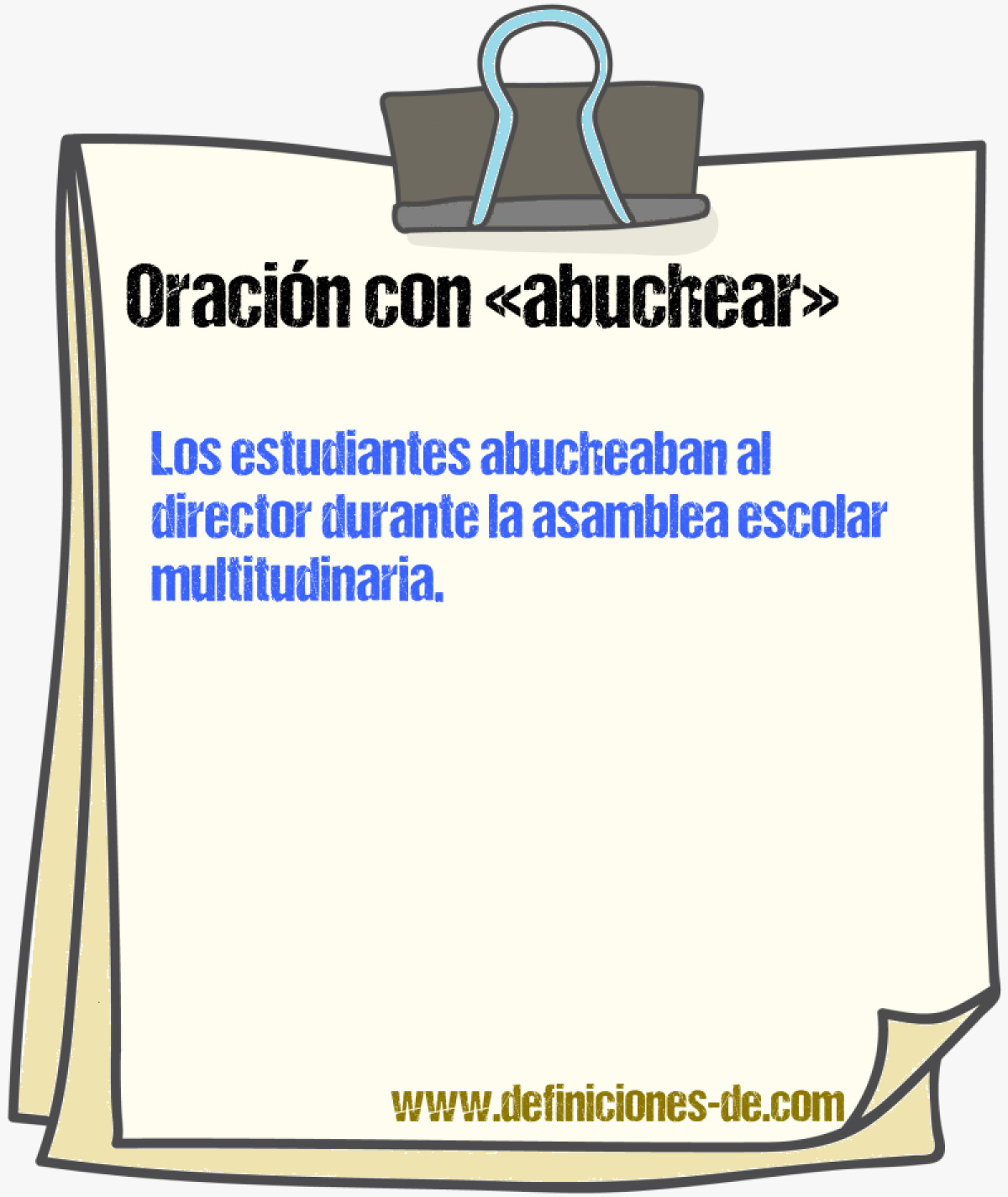 Oración con «abuchear»

Los estudiantes abucheaban al director durante la asamblea escolar multitudinaria.

www.definiciones-de.com